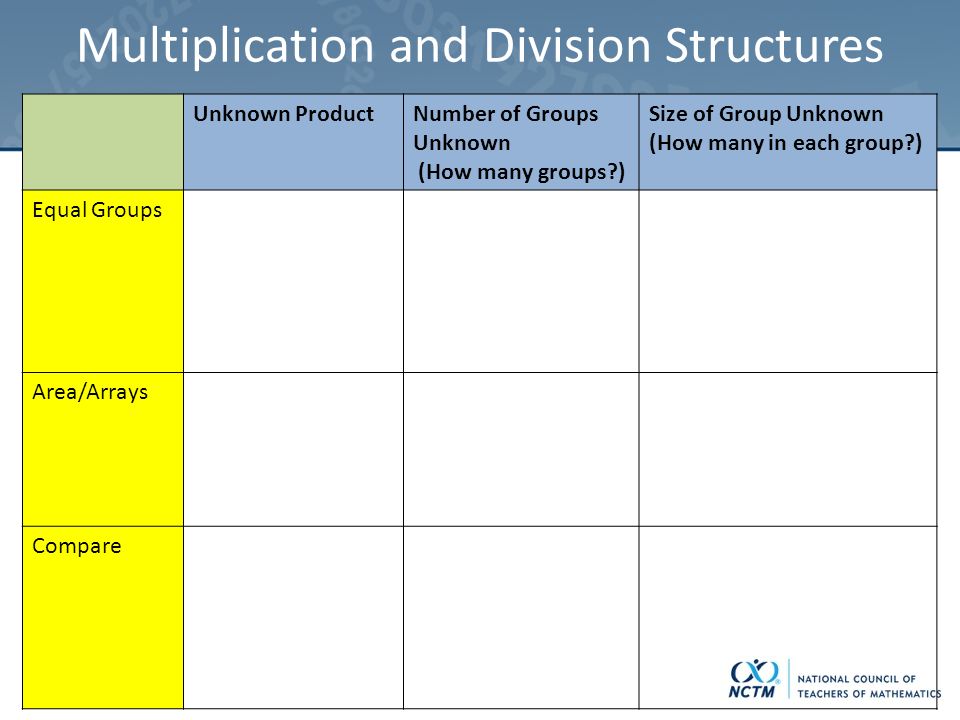 Multiplication and Division Structures

| | Unknown Product | Number of Groups Unknown (How many groups?) | Size of Group Unknown (How many in each group?) |
|---|---|---|---|
| Equal Groups | | | |
| Area/Arrays | | | |
| Compare | | | |

NCTM NATIONAL COUNCIL OF TEACHERS OF MATHEMATICS